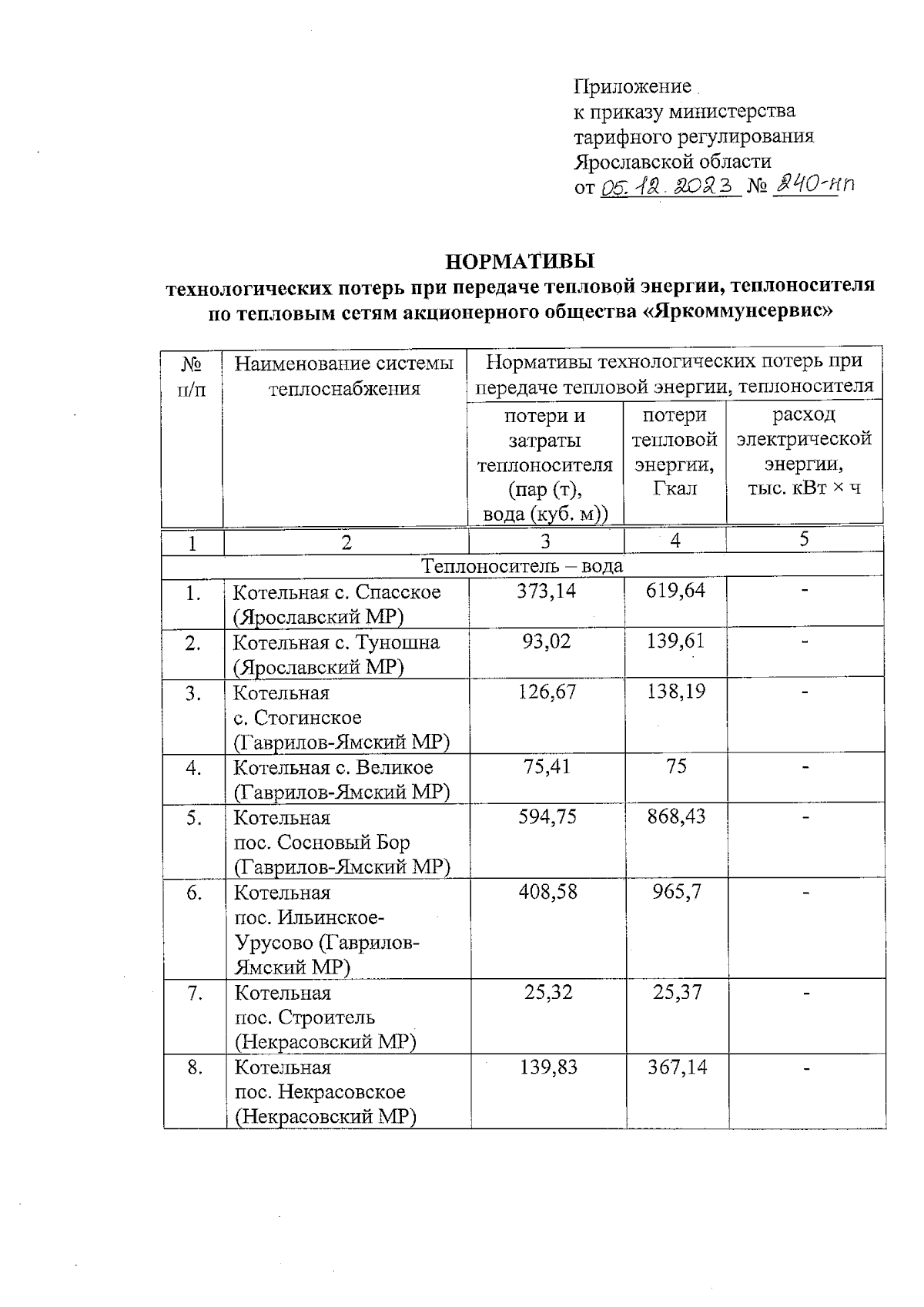 Приложение
к приказу министерства
тарифного регулирования
Ярославской области
от 05.12.2023 № 240-нп

НОРМАТИВЫ
технологических потерь при передаче тепловой энергии, теплоносителя по тепловым сетям акционерного общества «Яркоммунсервис»

| № п/п | Наименование системы теплоснабжения | Нормативы технологических потерь при передаче тепловой энергии, теплоносителя | | |
|---|---|---|---|---|
| | | потери и затраты теплоносителя (пар (т), вода (куб. м)) | потери тепловой энергии, Гкал | расход электрической энергии, тыс. кВт × ч |
| 1 | 2 | 3 | 4 | 5 |
| Теплоноситель – вода | | | | |
| 1. | Котельная с. Спасское (Ярославский МР) | 373,14 | 619,64 | - |
| 2. | Котельная с. Туношна (Ярославский МР) | 93,02 | 139,61 | - |
| 3. | Котельная с. Стогинское (Гаврилов-Ямский МР) | 126,67 | 138,19 | - |
| 4. | Котельная с. Великое (Гаврилов-Ямский МР) | 75,41 | 75 | - |
| 5. | Котельная пос. Сосновый Бор (Гаврилов-Ямский МР) | 594,75 | 868,43 | - |
| 6. | Котельная пос. Ильинское-Урусово (Гаврилов-Ямский МР) | 408,58 | 965,7 | - |
| 7. | Котельная пос. Строитель (Некрасовский МР) | 25,32 | 25,37 | - |
| 8. | Котельная пос. Некрасовское (Некрасовский МР) | 139,83 | 367,14 | - |